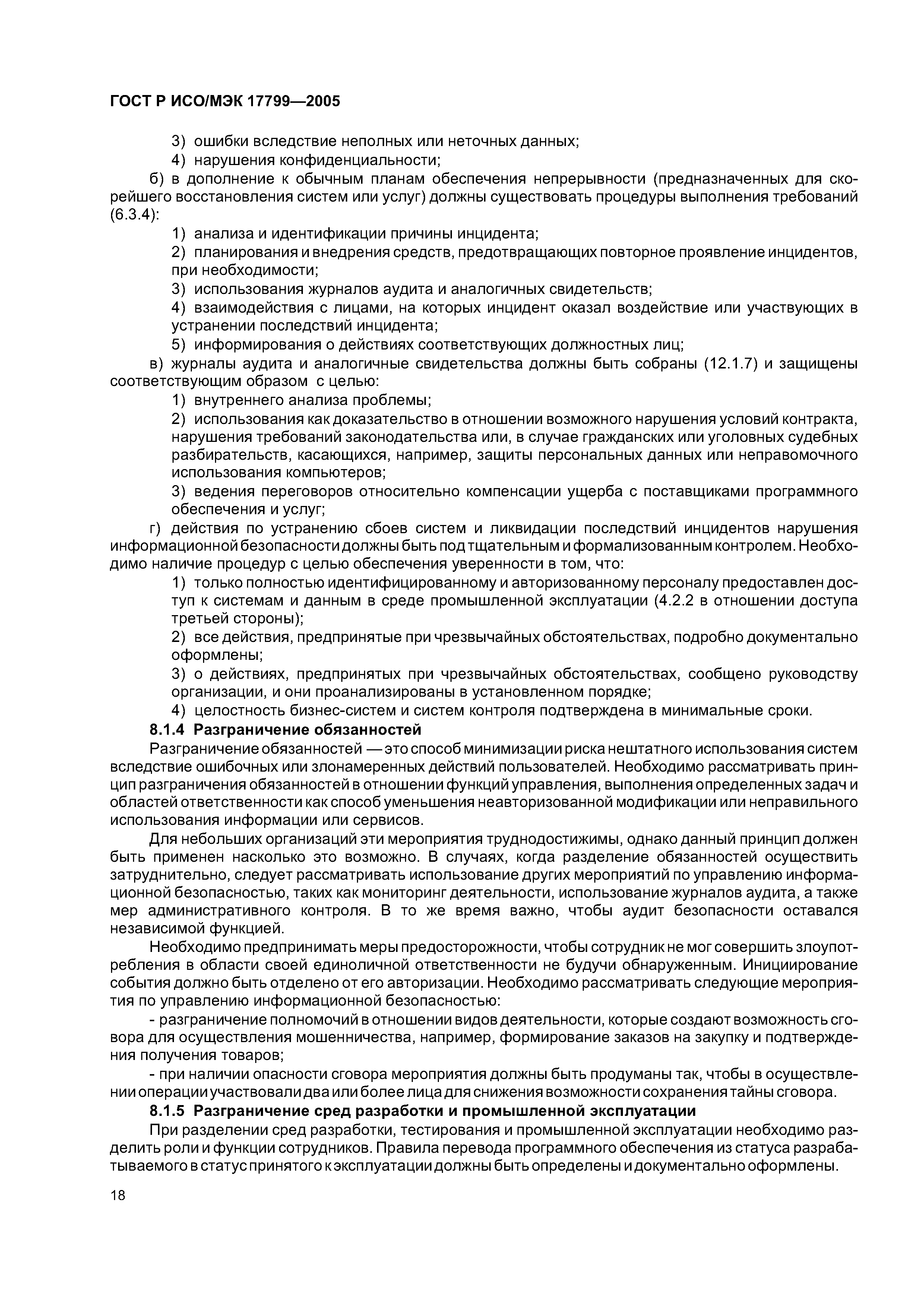 ГОСТ Р ИСО/МЭК 17799—2005

3) ошибки вследствие неполных или неточных данных;

4) нарушения конфиденциальности;

б) в дополнение к обычным планам обеспечения непрерывности (предназначенных для скорейшего восстановления систем или услуг) должны существовать процедуры выполнения требований (6.3.4):

1) анализа и идентификации причины инцидента;

2) планирования и внедрения средств, предотвращающих повторное проявление инцидентов, при необходимости;

3) использования журналов аудита и аналогичных свидетельств;

4) взаимодействия с лицами, на которых инцидент оказал воздействие или участвующих в устранении последствий инцидента;

5) информирования о действиях соответствующих должностных лиц;

в) журналы аудита и аналогичные свидетельства должны быть собраны (12.1.7) и защищены соответствующим образом с целью:

1) внутреннего анализа проблемы;

2) использования как доказательство в отношении возможного нарушения условий контракта, нарушения требований законодательства или, в случае гражданских или уголовных судебных разбирательств, касающихся, например, защиты персональных данных или неправомочного использования компьютеров;

3) ведения переговоров относительно компенсации ущерба с поставщиками программного обеспечения и услуг;

г) действия по устранению сбоев систем и ликвидации последствий инцидентов нарушения информационной безопасности должны быть под тщательным и формализованным контролем. Необходимо наличие процедур с целью обеспечения уверенности в том, что:

1) только полностью идентифицированному и авторизованному персоналу предоставлен доступ к системам и данным в среде промышленной эксплуатации (4.2.2 в отношении доступа третьей стороны);

2) все действия, предпринятые при чрезвычайных обстоятельствах, подробно документально оформлены;

3) о действиях, предпринятых при чрезвычайных обстоятельствах, сообщено руководству организации, и они проанализированы в установленном порядке;

4) целостность бизнес-систем и систем контроля подтверждена в минимальные сроки.

8.1.4 Разграничение обязанностей

Разграничение обязанностей — это способ минимизации риска нештатного использования систем вследствие ошибочных или злонамеренных действий пользователей. Необходимо рассматривать принцип разграничения обязанностей в отношении функций управления, выполнения определенных задач и областей ответственности как способ уменьшения неавторизованной модификации или неправильного использования информации или сервисов.

Для небольших организаций эти мероприятия труднодостижимы, однако данный принцип должен быть применен насколько это возможно. В случаях, когда разделение обязанностей осуществить затруднительно, следует рассматривать использование других мероприятий по управлению информационной безопасностью, таких как мониторинг деятельности, использование журналов аудита, а также мер административного контроля. В то же время важно, чтобы аудит безопасности оставался независимой функцией.

Необходимо предпринимать меры предосторожности, чтобы сотрудник не мог совершить злоупотребления в области своей единоличной ответственности не будучи обнаруженным. Инициирование события должно быть отделено от его авторизации. Необходимо рассматривать следующие мероприятия по управлению информационной безопасностью:

- разграничение полномочий в отношении видов деятельности, которые создают возможность сговора для осуществления мошенничества, например, формирование заказов на закупку и подтверждения получения товаров;

- при наличии опасности сговора мероприятия должны быть продуманы так, чтобы в осуществлении операции участвовали два или более лица для снижения возможности сохранения тайны сговора.

8.1.5 Разграничение сред разработки и промышленной эксплуатации

При разделении сред разработки, тестирования и промышленной эксплуатации необходимо разделить роли и функции сотрудников. Правила перевода программного обеспечения из статуса разрабатываемого в статус принятого к эксплуатации должны быть определены и документально оформлены.

18